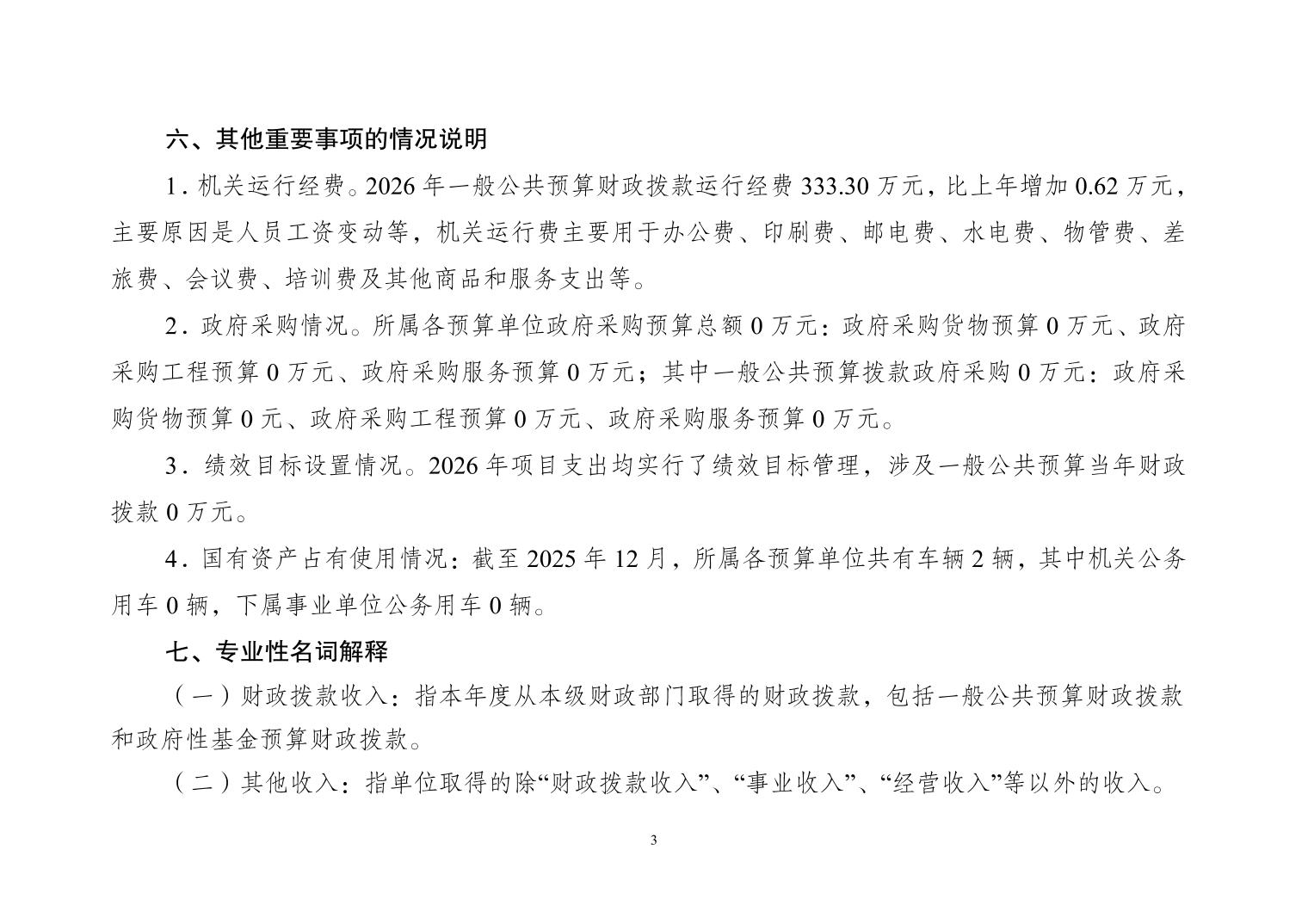 六、其他重要事项的情况说明

1．机关运行经费。2026 年一般公共预算财政拨款运行经费 333.30 万元，比上年增加 0.62 万元，主要原因是人员工资变动等，机关运行费主要用于办公费、印刷费、邮电费、水电费、物管费、差旅费、会议费、培训费及其他商品和服务支出等。

2．政府采购情况。所属各预算单位政府采购预算总额 0 万元：政府采购货物预算 0 万元、政府采购工程预算 0 万元、政府采购服务预算 0 万元；其中一般公共预算拨款政府采购 0 万元：政府采购货物预算 0 元、政府采购工程预算 0 万元、政府采购服务预算 0 万元。

3．绩效目标设置情况。2026 年项目支出均实行了绩效目标管理，涉及一般公共预算当年财政拨款 0 万元。

4．国有资产占有使用情况：截至 2025 年 12 月，所属各预算单位共有车辆 2 辆，其中机关公务用车 0 辆，下属事业单位公务用车 0 辆。

七、专业性名词解释

（一）财政拨款收入：指本年度从本级财政部门取得的财政拨款，包括一般公共预算财政拨款和政府性基金预算财政拨款。

（二）其他收入：指单位取得的除“财政拨款收入”、“事业收入”、“经营收入”等以外的收入。

3